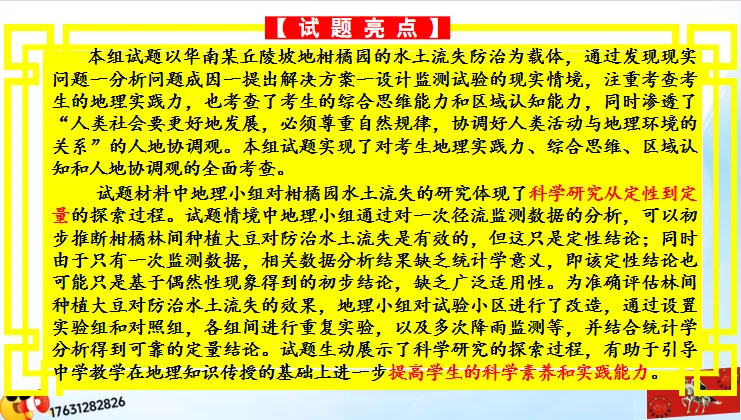 【试题亮点】

本组试题以华南某丘陵坡地柑橘园的水土流失防治为载体，通过发现现实问题一分析问题成因一提出解决方案一设计监测试验的现实情境，注重考查考生的地理实践力，也考查了考生的综合思维能力和区域认知能力，同时渗透了“人类社会要更好地发展，必须尊重自然规律，协调好人类活动与地理环境的关系”的人地协调观。本组试题实现了对考生地理实践力、综合思维、区域认知和人地协调观的全面考查。

试题材料中地理小组对柑橘园水土流失的研究体现了科学研究从定性到定量的探索过程。试题情境中地理小组通过对一次径流监测数据的分析，可以初步推断柑橘林间种植大豆对防治水土流失是有效的，但这只是定性结论；同时由于只有一次监测数据，相关数据分析结果缺乏统计学意义，即该定性结论也可能只是基于偶然性现象得到的初步结论，缺乏广泛适用性。为准确评估林间种植大豆对防治水土流失的效果，地理小组对试验小区进行了改造，通过设置实验组和对照组，各组间进行重复实验，以及多次降雨监测等，并结合统计学分析得到可靠的定量结论。试题生动展示了科学研究的探索过程，有助于引导中学教学在地理知识传授的基础上进一步提高学生的科学素养和实践能力。

17631282826